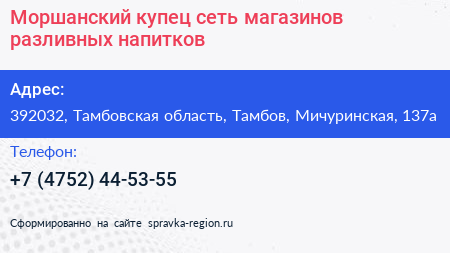 Моршанский купец сеть магазинов разливных напитков

Адрес:

392032, Тамбовская область, Тамбов, Мичуринская, 137а

Телефон:

+7 (4752) 44-53-55

Сформированно на сайте spravka-region.ru